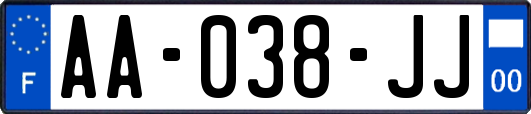 F
AA-038-JJ
00